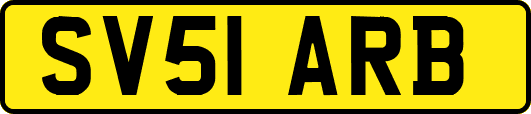 SV51 ARB